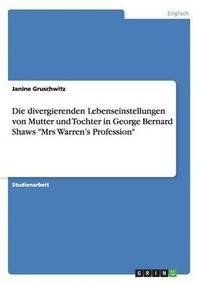 Englisch

Janine Gruschwitz

Die divergierenden Lebenseinstellungen von Mutter und Tochter in George Bernard Shaws "Mrs Warren's Profession"

Studienarbeit

GRIN